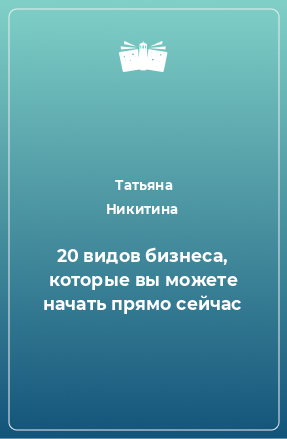 Татьяна
Никитина

20 видов бизнеса, которые вы можете начать прямо сейчас